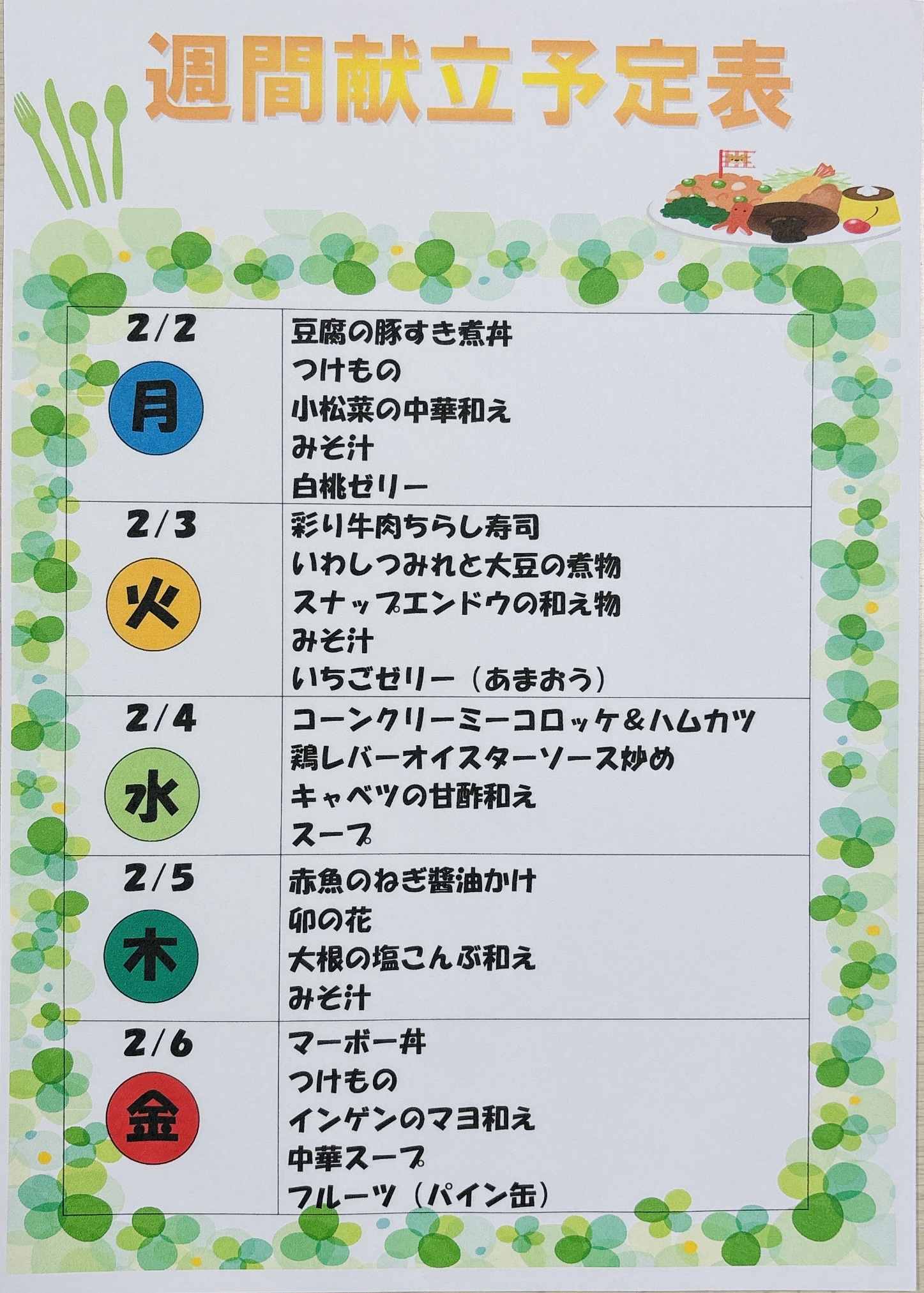 週間献立予定表

| 2/2 月 | 豆腐の豚すき煮丼 つけもの 小松菜の中華和え みそ汁 白桃ゼリー |
|---|---|
| 2/3 火 | 彩り牛肉ちらし寿司 いわしつみれと大豆の煮物 スナップエンドウの和え物 みそ汁 いちごゼリー（あまおう） |
| 2/4 水 | コーンクリーミーコロッケ＆ハムカツ 鶏レバーオイスターソース炒め キャベツの甘酢和え スープ |
| 2/5 木 | 赤魚のねぎ醤油かけ 卯の花 大根の塩こんぶ和え みそ汁 |
| 2/6 金 | マーボー丼 つけもの インゲンのマヨ和え 中華スープ フルーツ（パイン缶） |